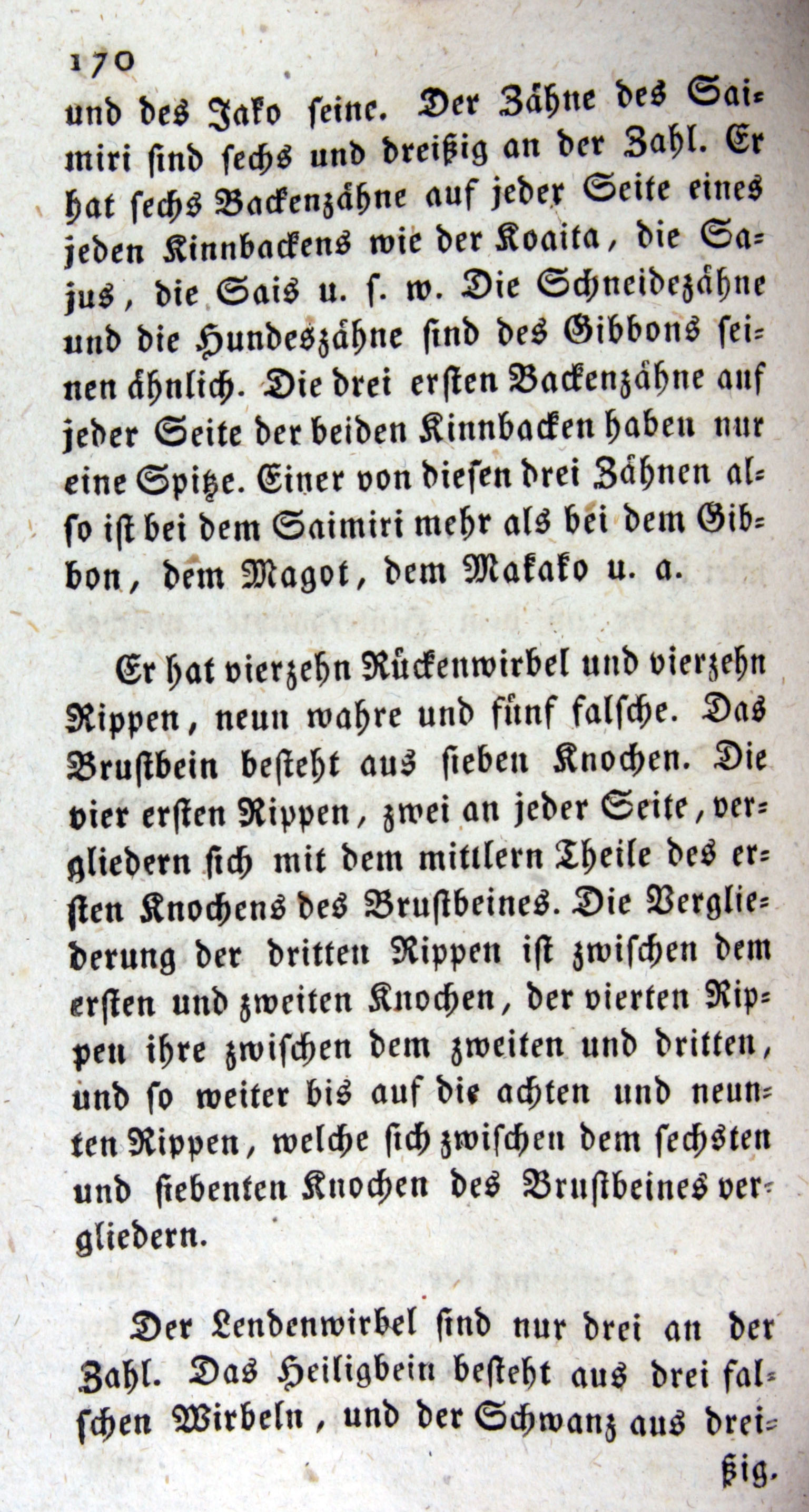 170

und des Jako seine. Der Zähne des Saimiri sind sechs und dreißig an der Zahl. Er hat sechs Backenzähne auf jeder Seite eines jeden Kinnbackens wie der Koaita, die Sajus, die Sais u. s. w. Die Schneidezähne und die Hundeszähne sind des Gibbons seinen ähnlich. Die drei ersten Backenzähne auf jeder Seite der beiden Kinnbacken haben nur eine Spitze. Einer von diesen drei Zähnen also ist bei dem Saimiri mehr als bei dem Gibbon, dem Magot, dem Makako u. a.

Er hat vierzehn Rückenwirbel und vierzehn Rippen, neun wahre und fünf falsche. Das Brustbein besteht aus sieben Knochen. Die vier ersten Rippen, zwei an jeder Seite, vergliedern sich mit dem mittlern Theile des ersten Knochens des Brustbeines. Die Vergliederung der dritten Rippen ist zwischen dem ersten und zweiten Knochen, der vierten Rippen ihre zwischen dem zweiten und dritten, und so weiter bis auf die achten und neunten Rippen, welche sich zwischen dem sechsten und siebenten Knochen des Brustbeines vergliedern.

Der Lendenwirbel sind nur drei an der Zahl. Das Heiligbein besteht aus drei falschen Wirbeln, und der Schwanz aus dreißig.